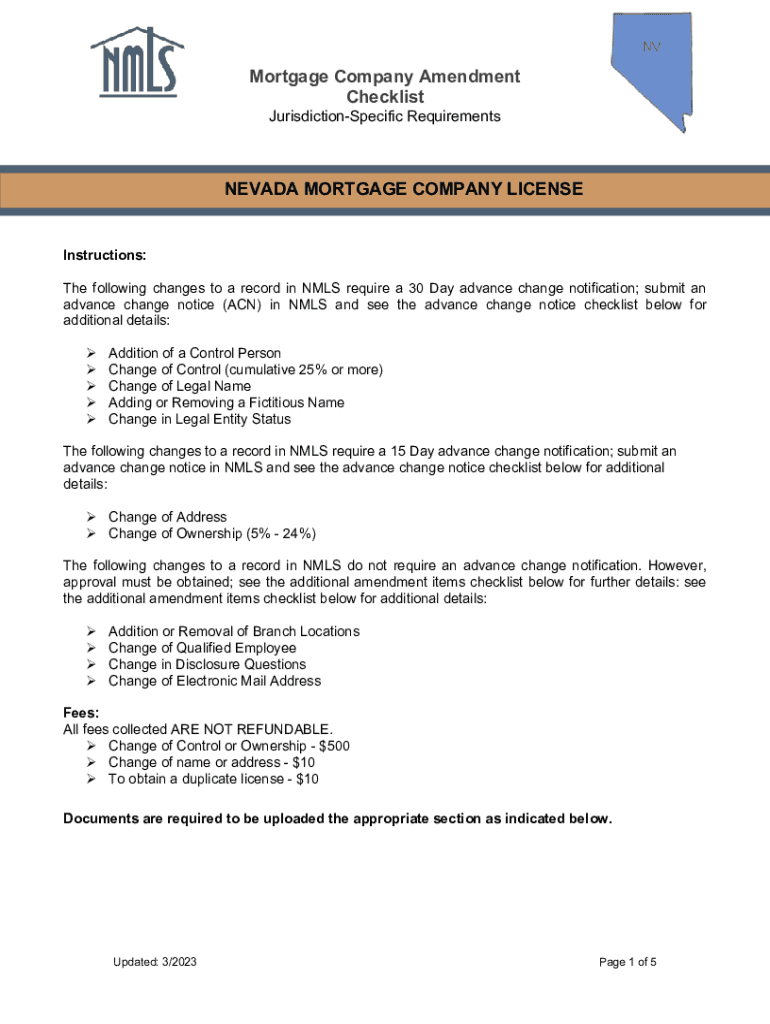 NMLS

NV

Mortgage Company Amendment Checklist
Jurisdiction-Specific Requirements

NEVADA MORTGAGE COMPANY LICENSE

Instructions:

The following changes to a record in NMLS require a 30 Day advance change notification; submit an advance change notice (ACN) in NMLS and see the advance change notice checklist below for additional details:

➢ Addition of a Control Person
➢ Change of Control (cumulative 25% or more)
➢ Change of Legal Name
➢ Adding or Removing a Fictitious Name
➢ Change in Legal Entity Status

The following changes to a record in NMLS require a 15 Day advance change notification; submit an advance change notice in NMLS and see the advance change notice checklist below for additional details:

➢ Change of Address
➢ Change of Ownership (5% - 24%)

The following changes to a record in NMLS do not require an advance change notification. However, approval must be obtained; see the additional amendment items checklist below for further details: see the additional amendment items checklist below for additional details:

➢ Addition or Removal of Branch Locations
➢ Change of Qualified Employee
➢ Change in Disclosure Questions
➢ Change of Electronic Mail Address

Fees:
All fees collected ARE NOT REFUNDABLE.
➢ Change of Control or Ownership - $500
➢ Change of name or address - $10
➢ To obtain a duplicate license - $10

Documents are required to be uploaded the appropriate section as indicated below.

Updated: 3/2023

Page 1 of 5